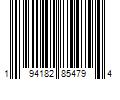 1 94182 85479 4